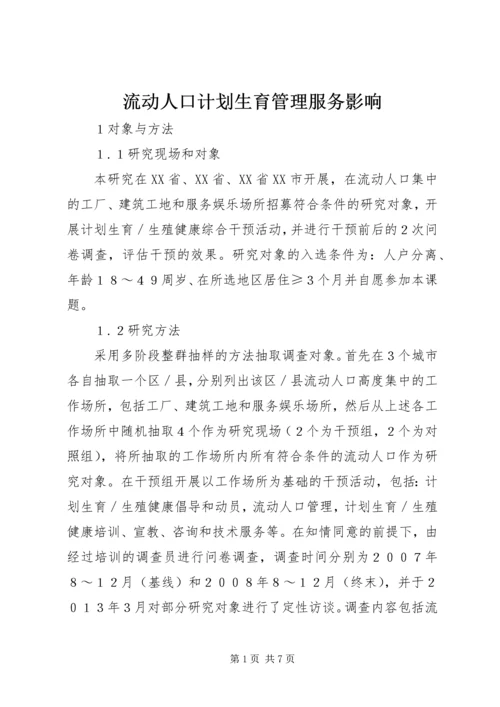 流动人口计划生育管理服务影响

1对象与方法

1．1研究现场和对象

本研究在XX省、XX省、XX省XX市开展，在流动人口集中的工厂、建筑工地和服务娱乐场所招募符合条件的研究对象，开展计划生育／生殖健康综合干预活动，并进行干预前后的2次问卷调查，评估干预的效果。研究对象的入选条件为：人户分离、年龄１８～４９周岁、在所选地区居住≥３个月并自愿参加本课题。

１．２研究方法

采用多阶段整群抽样的方法抽取调查对象。首先在3个城市各自抽取一个区／县，分别列出该区／县流动人口高度集中的工作场所，包括工厂、建筑工地和服务娱乐场所，然后从上述各工作场所中随机抽取４个作为研究现场（２个为干预组，２个为对照组），将所抽取的工作场所内所有符合条件的流动人口作为研究对象。在干预组开展以工作场所为基础的干预活动，包括：计划生育／生殖健康倡导和动员，流动人口管理，计划生育／生殖健康培训、宣教、咨询和技术服务等。在知情同意的前提下，由经过培训的调查员进行问卷调查，调查时间分别为２００７年８～１２月（基线）和２００８年８～１２月（终末），并于２０１３年3月对部分研究对象进行了定性访谈。调查内容包括流

第1页 共7页